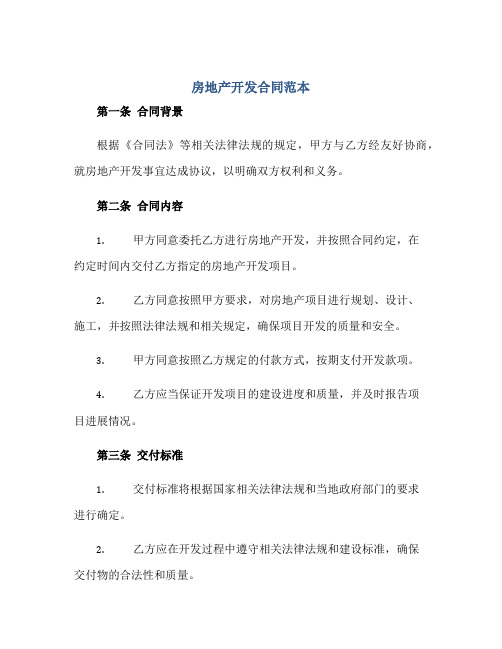 房地产开发合同范本

第一条 合同背景

根据《合同法》等相关法律法规的规定，甲方与乙方经友好协商，就房地产开发事宜达成协议，以明确双方权利和义务。

第二条 合同内容

1. 甲方同意委托乙方进行房地产开发，并按照合同约定，在约定时间内交付乙方指定的房地产开发项目。

2. 乙方同意按照甲方要求，对房地产项目进行规划、设计、施工，并按照法律法规和相关规定，确保项目开发的质量和安全。

3. 甲方同意按照乙方规定的付款方式，按期支付开发款项。

4. 乙方应当保证开发项目的建设进度和质量，并及时报告项目进展情况。

第三条 交付标准

1. 交付标准将根据国家相关法律法规和当地政府部门的要求进行确定。

2. 乙方应在开发过程中遵守相关法律法规和建设标准，确保交付物的合法性和质量。